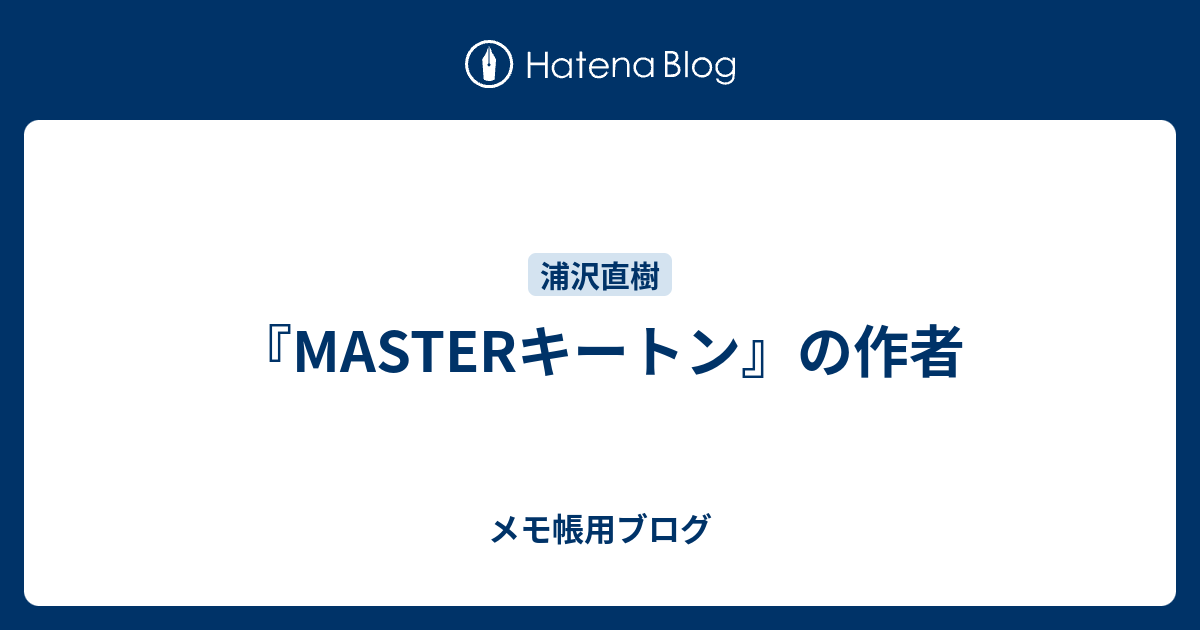 Hatena Blog

浦沢直樹

『MASTERキートン』の作者

メモ帳用ブログ